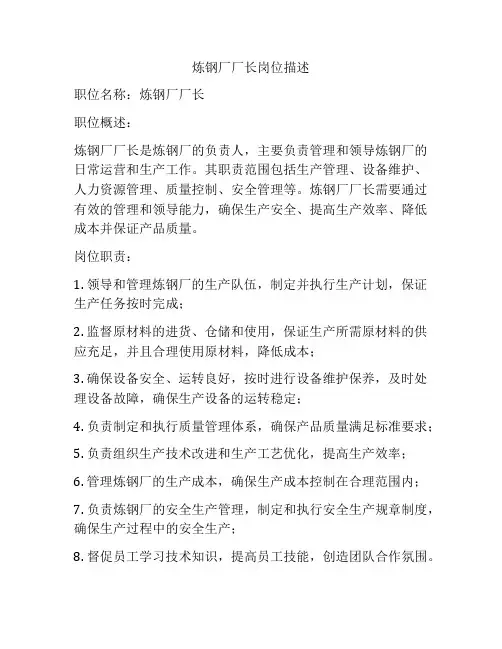 炼钢厂厂长岗位描述

职位名称：炼钢厂厂长

职位概述：

炼钢厂厂长是炼钢厂的负责人，主要负责管理和领导炼钢厂的日常运营和生产工作。其职责范围包括生产管理、设备维护、人力资源管理、质量控制、安全管理等。炼钢厂厂长需要通过有效的管理和领导能力，确保生产安全、提高生产效率、降低成本并保证产品质量。

岗位职责：

1. 领导和管理炼钢厂的生产队伍，制定并执行生产计划，保证生产任务按时完成；

2. 监督原材料的进货、仓储和使用，保证生产所需原材料的供应充足，并且合理使用原材料，降低成本；

3. 确保设备安全、运转良好，按时进行设备维护保养，及时处理设备故障，确保生产设备的运转稳定；

4. 负责制定和执行质量管理体系，确保产品质量满足标准要求；

5. 负责组织生产技术改进和生产工艺优化，提高生产效率；

6. 管理炼钢厂的生产成本，确保生产成本控制在合理范围内；

7. 负责炼钢厂的安全生产管理，制定和执行安全生产规章制度，确保生产过程中的安全生产；

8. 督促员工学习技术知识，提高员工技能，创造团队合作氛围。